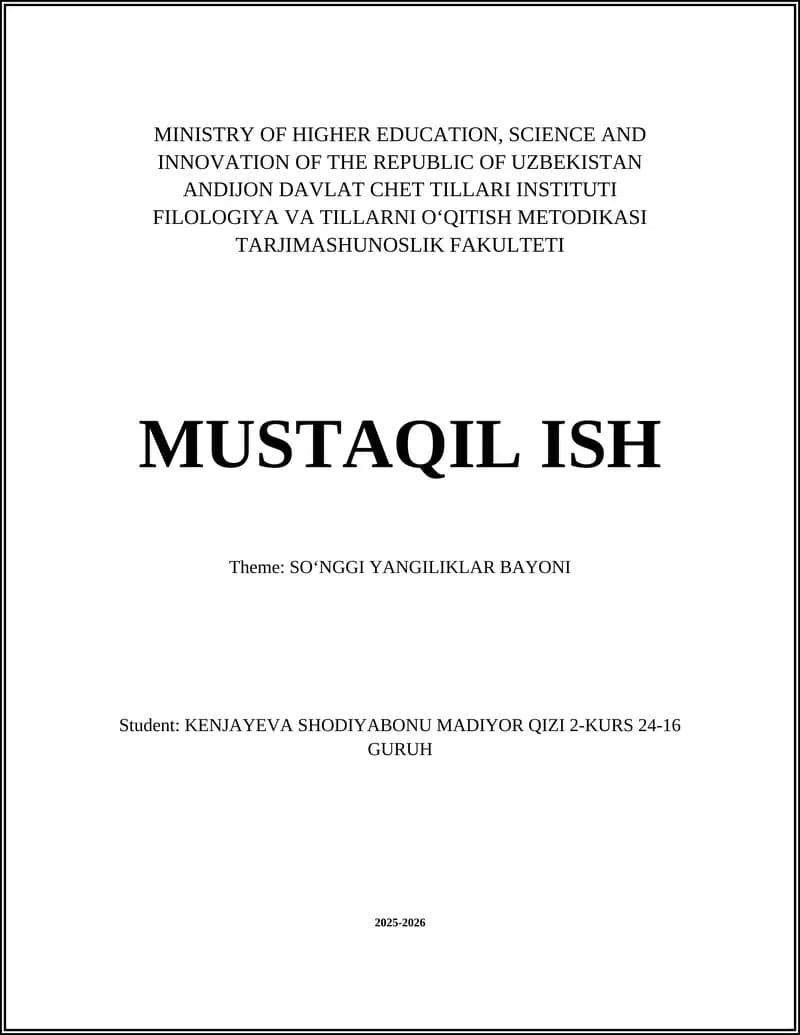 MINISTRY OF HIGHER EDUCATION, SCIENCE AND INNOVATION OF THE REPUBLIC OF UZBEKISTAN
ANDIJON DAVLAT CHET TILLARI INSTITUTI
FILOLOGIYA VA TILLARNI O‘QITISH METODIKASI
TARJIMASHUNOSLIK FAKULTETI

MUSTAQIL ISH

Theme: SO‘NGGI YANGILIKLAR BAYONI

Student: KENJAYEVA SHODIYABONU MADIYOR QIZI 2-KURS 24-16 GURUH

2025-2026